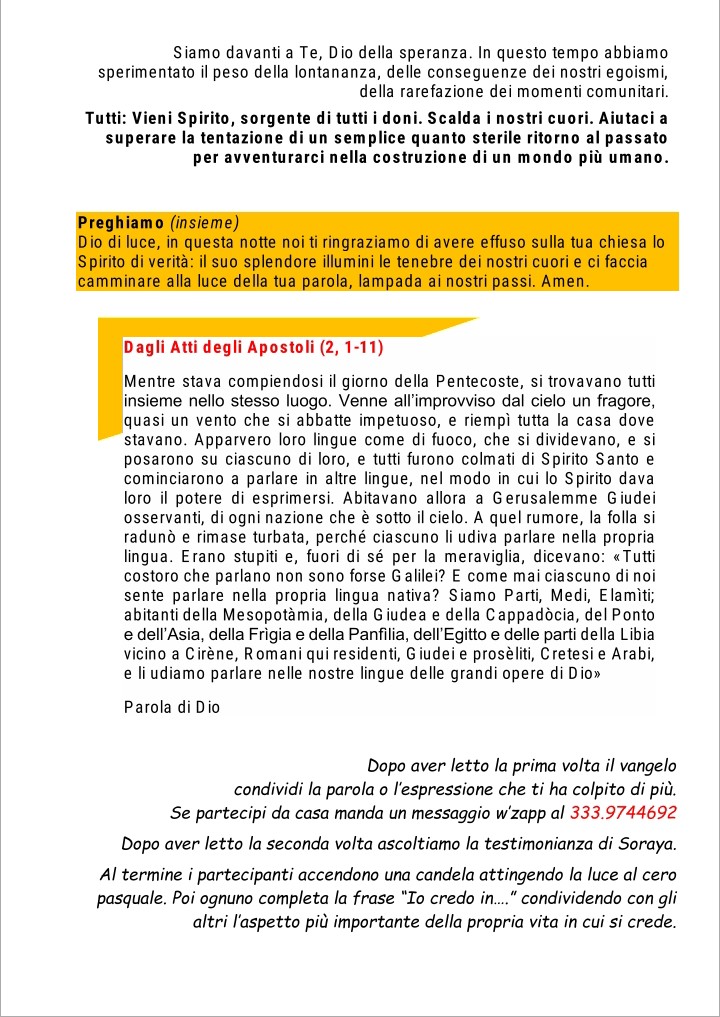 Siamo davanti a Te, Dio della speranza. In questo tempo abbiamo sperimentato il peso della lontananza, delle conseguenze dei nostri egoismi, della rarefazione dei momenti comunitari.

Tutti: Vieni Spirito, sorgente di tutti i doni. Scalda i nostri cuori. Aiutaci a superare la tentazione di un semplice quanto sterile ritorno al passato per avventurarci nella costruzione di un mondo più umano.

Preghiamo (insieme)
Dio di luce, in questa notte noi ti ringraziamo di avere effuso sulla tua chiesa lo Spirito di verità: il suo splendore illumini le tenebre dei nostri cuori e ci faccia camminare alla luce della tua parola, lampada ai nostri passi. Amen.

Dagli Atti degli Apostoli (2, 1-11)

Mentre stava compiendosi il giorno della Pentecoste, si trovavano tutti insieme nello stesso luogo. Venne all'improvviso dal cielo un fragore, quasi un vento che si abbatte impetuoso, e riempì tutta la casa dove stavano. Apparvero loro lingue come di fuoco, che si dividevano, e si posarono su ciascuno di loro, e tutti furono colmati di Spirito Santo e cominciarono a parlare in altre lingue, nel modo in cui lo Spirito dava loro il potere di esprimersi. Abitavano allora a Gerusalemme Giudei osservanti, di ogni nazione che è sotto il cielo. A quel rumore, la folla si radunò e rimase turbata, perché ciascuno li udiva parlare nella propria lingua. Erano stupiti e, fuori di sé per la meraviglia, dicevano: «Tutti costoro che parlano non sono forse Galilei? E come mai ciascuno di noi sente parlare nella propria lingua nativa? Siamo Parti, Medi, Elamìti; abitanti della Mesopotàmia, della Giudea e della Cappadòcia, del Ponto e dell'Asia, della Frigia e della Panfilia, dell'Egitto e delle parti della Libia vicino a Cirène, Romani qui residenti, Giudei e prosèliti, Cretesi e Arabi, e li udiamo parlare nelle nostre lingue delle grandi opere di Dio»

Parola di Dio

Dopo aver letto la prima volta il vangelo condividi la parola o l'espressione che ti ha colpito di più. Se partecipi da casa manda un messaggio w'zapp al 333.9744692

Dopo aver letto la seconda volta ascoltiamo la testimonianza di Soraya.

Al termine i partecipanti accendono una candela attingendo la luce al cero pasquale. Poi ognuno completa la frase "Io credo in…." condividendo con gli altri l'aspetto più importante della propria vita in cui si crede.